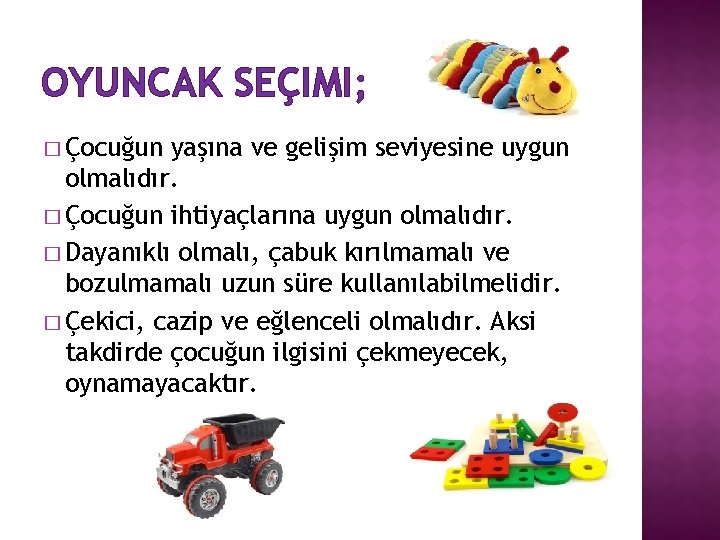 OYUNCAK SEÇIMI;

□ Çocuğun yaşına ve gelişim seviyesine uygun olmalıdır.

□ Çocuğun ihtiyaçlarına uygun olmalıdır.

□ Dayanıklı olmalı, çabuk kırılmamalı ve bozulmamalı uzun süre kullanılabilmelidir.

□ Çekici, cazip ve eğlenceli olmalıdır. Aksi takdirde çocuğun ilgisini çekmeyecek, oynamayacaktır.